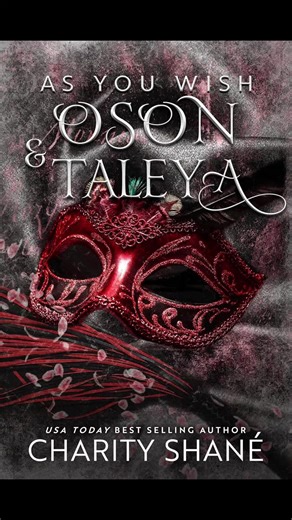 AS YOU WISH
OSON
& TALEYA

USA TODAY BEST SELLING AUTHOR
CHARITY SHANÉ